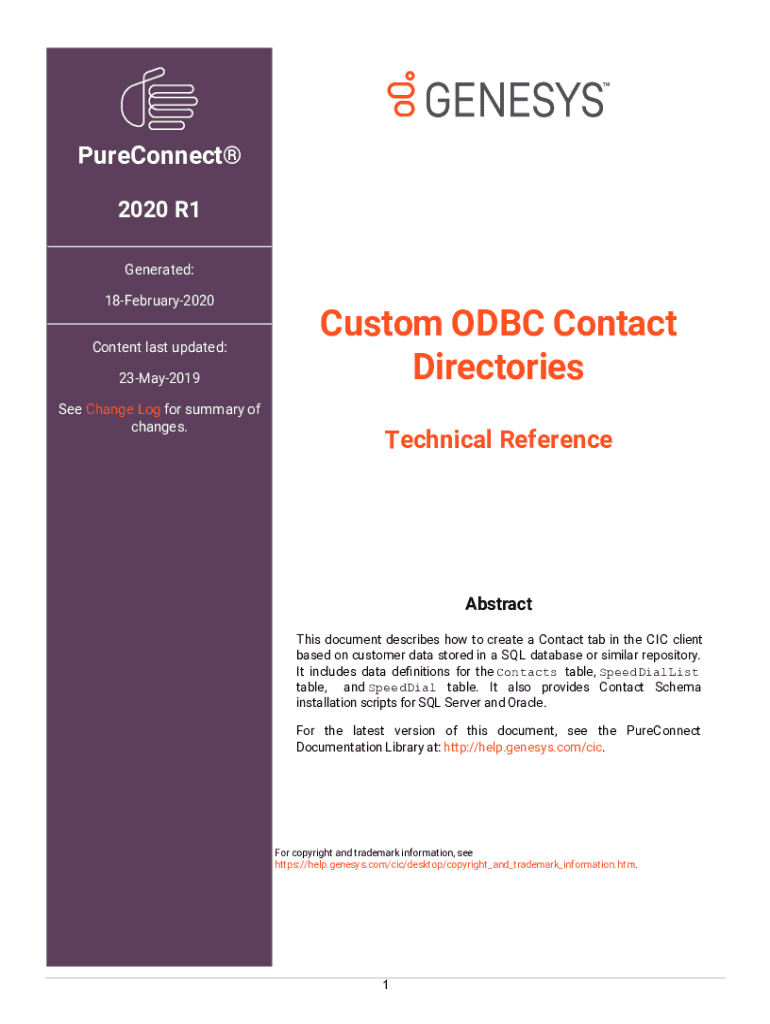 PureConnect®

2020 R1

Generated:

18-February-2020

Content last updated:

23-May-2019

See Change Log for summary of changes.

GENESYS™

Custom ODBC Contact Directories

Technical Reference

Abstract

This document describes how to create a Contact tab in the CIC client based on customer data stored in a SQL database or similar repository. It includes data definitions for the Contacts table, SpeedDialList table, and SpeedDial table. It also provides Contact Schema installation scripts for SQL Server and Oracle.

For the latest version of this document, see the PureConnect Documentation Library at: http://help.genesys.com/cic.

For copyright and trademark information, see https://help.genesys.com/cic/desktop/copyright_and_trademark_information.htm.

1